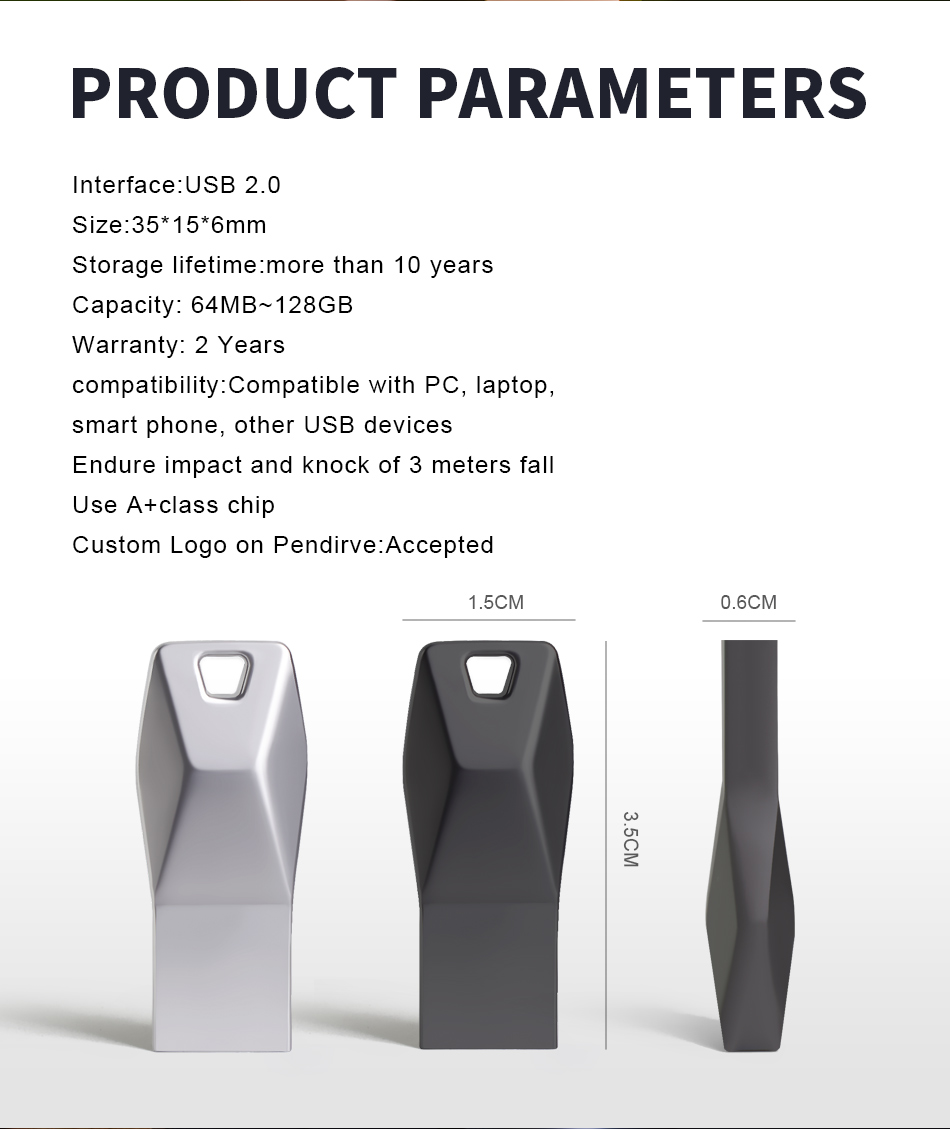 PRODUCT PARAMETERS

Interface:USB 2.0
Size:35*15*6mm
Storage lifetime:more than 10 years
Capacity: 64MB~128GB
Warranty: 2 Years
compatibility:Compatible with PC, laptop, smart phone, other USB devices
Endure impact and knock of 3 meters fall
Use A+class chip
Custom Logo on Pendirve:Accepted

1.5CM

0.6CM

3.5CM